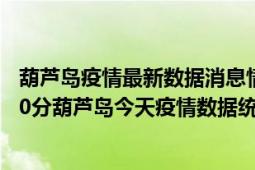 葫芦岛疫情最新数据消息情
0分葫芦岛今天疫情数据统